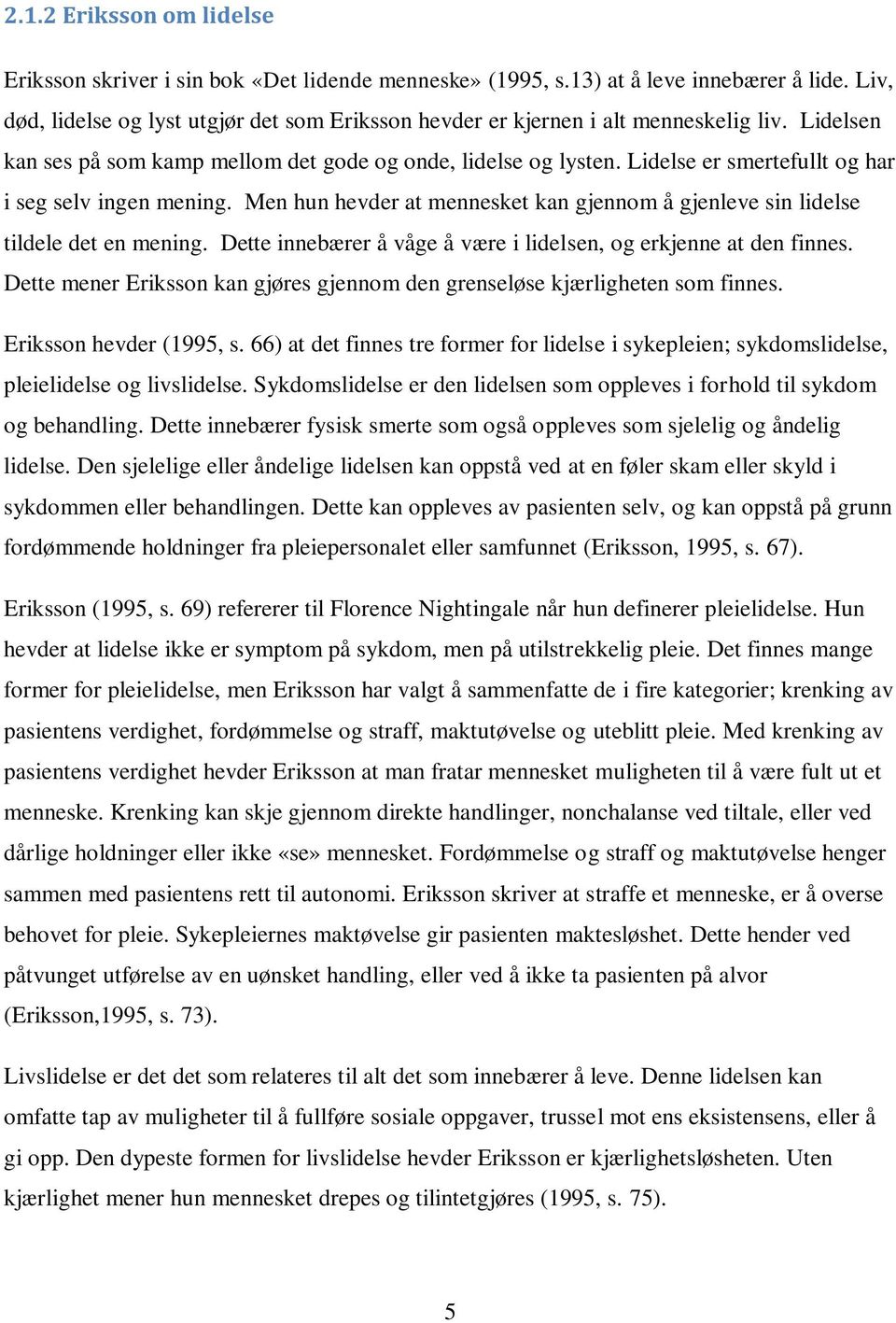 2.1.2 Eriksson om lidelse

Eriksson skriver i sin bok «Det lidende menneske» (1995, s.13) at å leve innebærer å lide. Liv, død, lidelse og lyst utgjør det som Eriksson hevder er kjernen i alt menneskelig liv. Lidelsen kan ses på som kamp mellom det gode og onde, lidelse og lysten. Lidelse er smertefullt og har i seg selv ingen mening. Men hun hevder at mennesket kan gjennom å gjenleve sin lidelse tildele det en mening. Dette innebærer å våge å være i lidelsen, og erkjenne at den finnes. Dette mener Eriksson kan gjøres gjennom den grenseløse kjærligheten som finnes.

Eriksson hevder (1995, s. 66) at det finnes tre former for lidelse i sykepleien; sykdomslidelse, pleielidelse og livslidelse. Sykdomslidelse er den lidelsen som oppleves i forhold til sykdom og behandling. Dette innebærer fysisk smerte som også oppleves som sjelelig og åndelig lidelse. Den sjelelige eller åndelige lidelsen kan oppstå ved at en føler skam eller skyld i sykdommen eller behandlingen. Dette kan oppleves av pasienten selv, og kan oppstå på grunn fordømmende holdninger fra pleiepersonalet eller samfunnet (Eriksson, 1995, s. 67).

Eriksson (1995, s. 69) refererer til Florence Nightingale når hun definerer pleielidelse. Hun hevder at lidelse ikke er symptom på sykdom, men på utilstrekkelig pleie. Det finnes mange former for pleielidelse, men Eriksson har valgt å sammenfatte de i fire kategorier; krenking av pasientens verdighet, fordømmelse og straff, maktutøvelse og uteblitt pleie. Med krenking av pasientens verdighet hevder Eriksson at man fratar mennesket muligheten til å være fult ut et menneske. Krenking kan skje gjennom direkte handlinger, nonchalanse ved tiltale, eller ved dårlige holdninger eller ikke «se» mennesket. Fordømmelse og straff og maktutøvelse henger sammen med pasientens rett til autonomi. Eriksson skriver at straffe et menneske, er å overse behovet for pleie. Sykepleiernes maktøvelse gir pasienten maktesløshet. Dette hender ved påtvunget utførelse av en uønsket handling, eller ved å ikke ta pasienten på alvor (Eriksson,1995, s. 73).

Livslidelse er det det som relateres til alt det som innebærer å leve. Denne lidelsen kan omfatte tap av muligheter til å fullføre sosiale oppgaver, trussel mot ens eksistensens, eller å gi opp. Den dypeste formen for livslidelse hevder Eriksson er kjærlighetsløsheten. Uten kjærlighet mener hun mennesket drepes og tilintetgjøres (1995, s. 75).

5